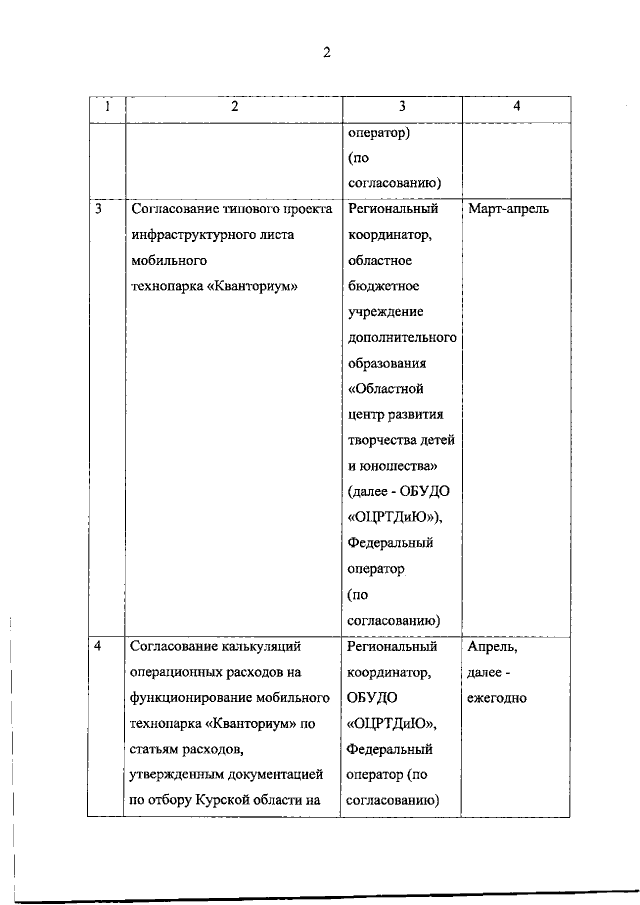 2

| 1 | 2 | 3 | 4 |
|---|---|---|---|
| | | оператор) (по согласованию) | |
| 3 | Согласование типового проекта инфраструктурного листа мобильного технопарка «Кванториум» | Региональный координатор, областное бюджетное учреждение дополнительного образования «Областной центр развития творчества детей и юношества» (далее - ОБУДО «ОЦРТДиЮ»), Федеральный оператор (по согласованию) | Март-апрель |
| 4 | Согласование калькуляций операционных расходов на функционирование мобильного технопарка «Кванториум» по статьям расходов, утвержденным документацией по отбору Курской области на | Региональный координатор, ОБУДО «ОЦРТДиЮ», Федеральный оператор (по согласованию) | Апрель, далее - ежегодно |